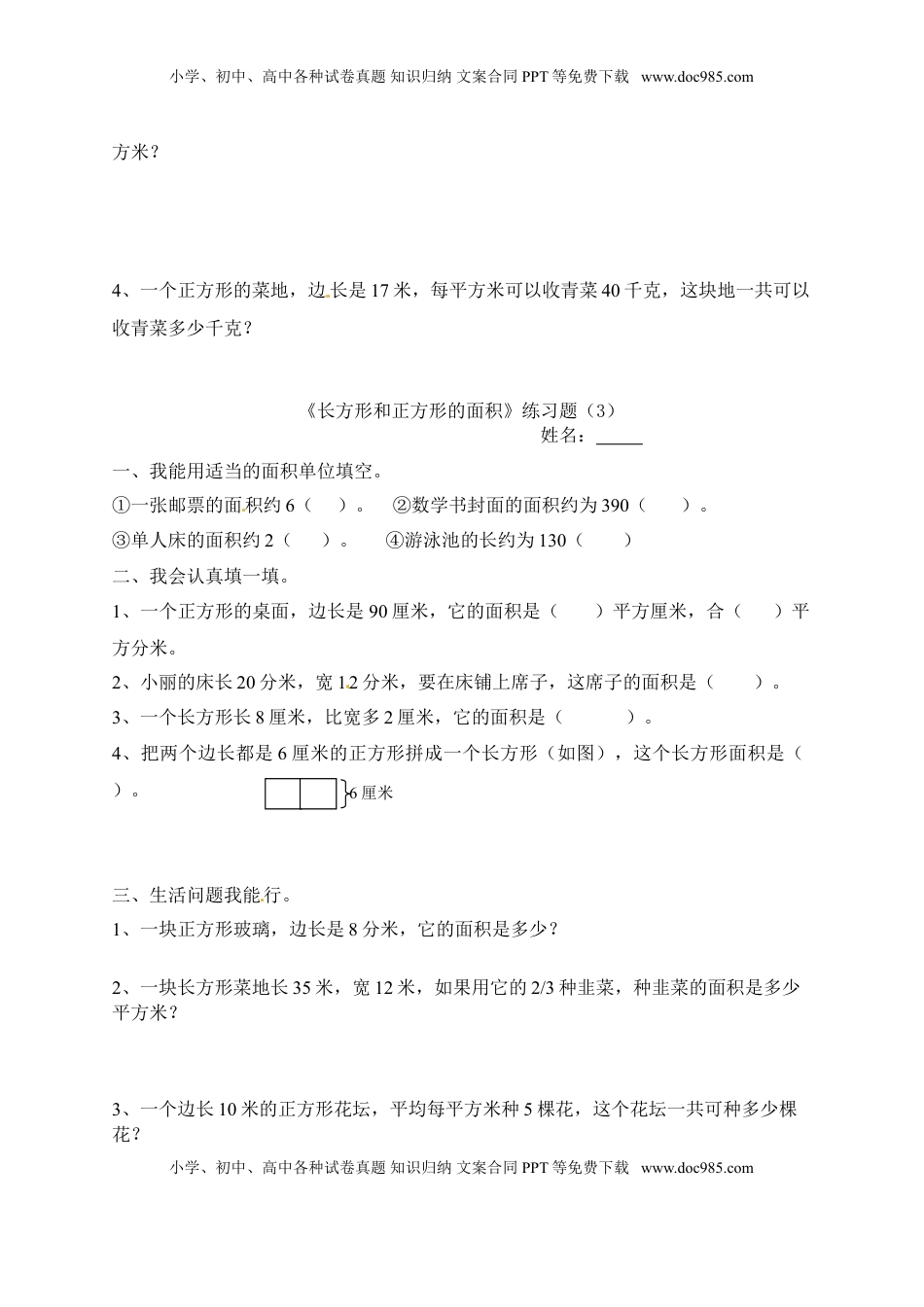 小学、初中、高中各种试卷真题 知识归纳 文案合同 PPT 等免费下载 www.doc985.com

方米？

4、一个正方形的菜地，边长是 17 米，每平方米可以收青菜 40 千克，这块地一共可以收青菜多少千克？

《长方形和正方形的面积》练习题（3）
姓名：_____

一、我能用适当的面积单位填空。

①一张邮票的面积约 6（ ）。 ②数学书封面的面积约为 390（ ）。

③单人床的面积约 2（ ）。 ④游泳池的长约为 130（ ）

二、我会认真填一填。

1、一个正方形的桌面，边长是 90 厘米，它的面积是（ ）平方厘米，合（ ）平方分米。

2、小丽的床长 20 分米，宽 12 分米，要在床铺上席子，这席子的面积是（ ）。

3、一个长方形长 8 厘米，比宽多 2 厘米，它的面积是（ ）。

4、把两个边长都是 6 厘米的正方形拼成一个长方形（如图），这个长方形面积是（ ）。

6 厘米

三、生活问题我能行。

1、一块正方形玻璃，边长是 8 分米，它的面积是多少？

2、一块长方形菜地长 35 米，宽 12 米，如果用它的 2/3 种韭菜，种韭菜的面积是多少平方米？

3、一个边长 10 米的正方形花坛，平均每平方米种 5 棵花，这个花坛一共可种多少棵花？

小学、初中、高中各种试卷真题 知识归纳 文案合同 PPT 等免费下载 www.doc985.com